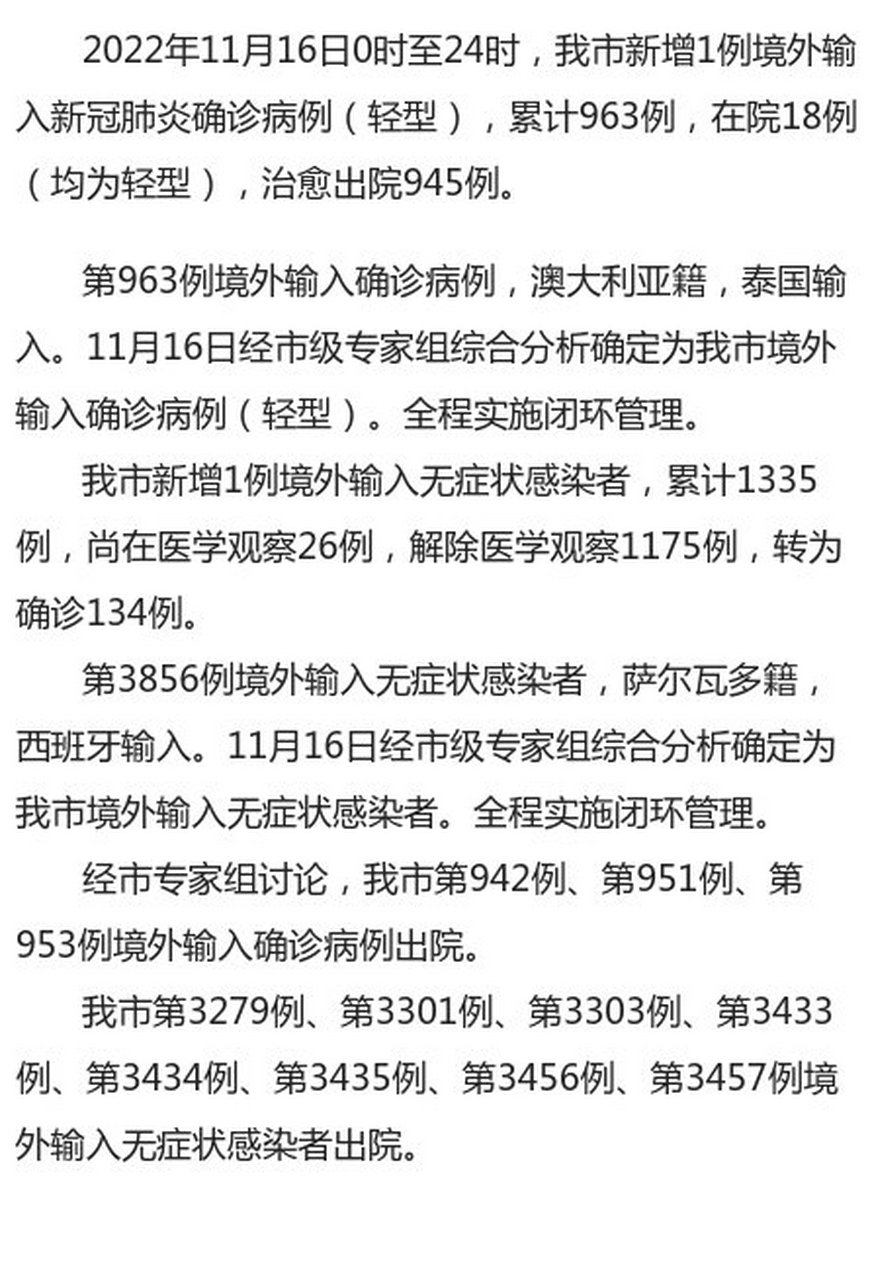 2022年11月16日0时至24时，我市新增1例境外输入新冠肺炎确诊病例（轻型），累计963例，在院18例（均为轻型），治愈出院945例。

第963例境外输入确诊病例，澳大利亚籍，泰国输入。11月16日经市级专家组综合分析确定为我市境外输入确诊病例（轻型）。全程实施闭环管理。

我市新增1例境外输入无症状感染者，累计1335例，尚在医学观察26例，解除医学观察1175例，转为确诊134例。

第3856例境外输入无症状感染者，萨尔瓦多籍，西班牙输入。11月16日经市级专家组综合分析确定为我市境外输入无症状感染者。全程实施闭环管理。

经市专家组讨论，我市第942例、第951例、第953例境外输入确诊病例出院。

我市第3279例、第3301例、第3303例、第3433例、第3434例、第3435例、第3456例、第3457例境外输入无症状感染者出院。